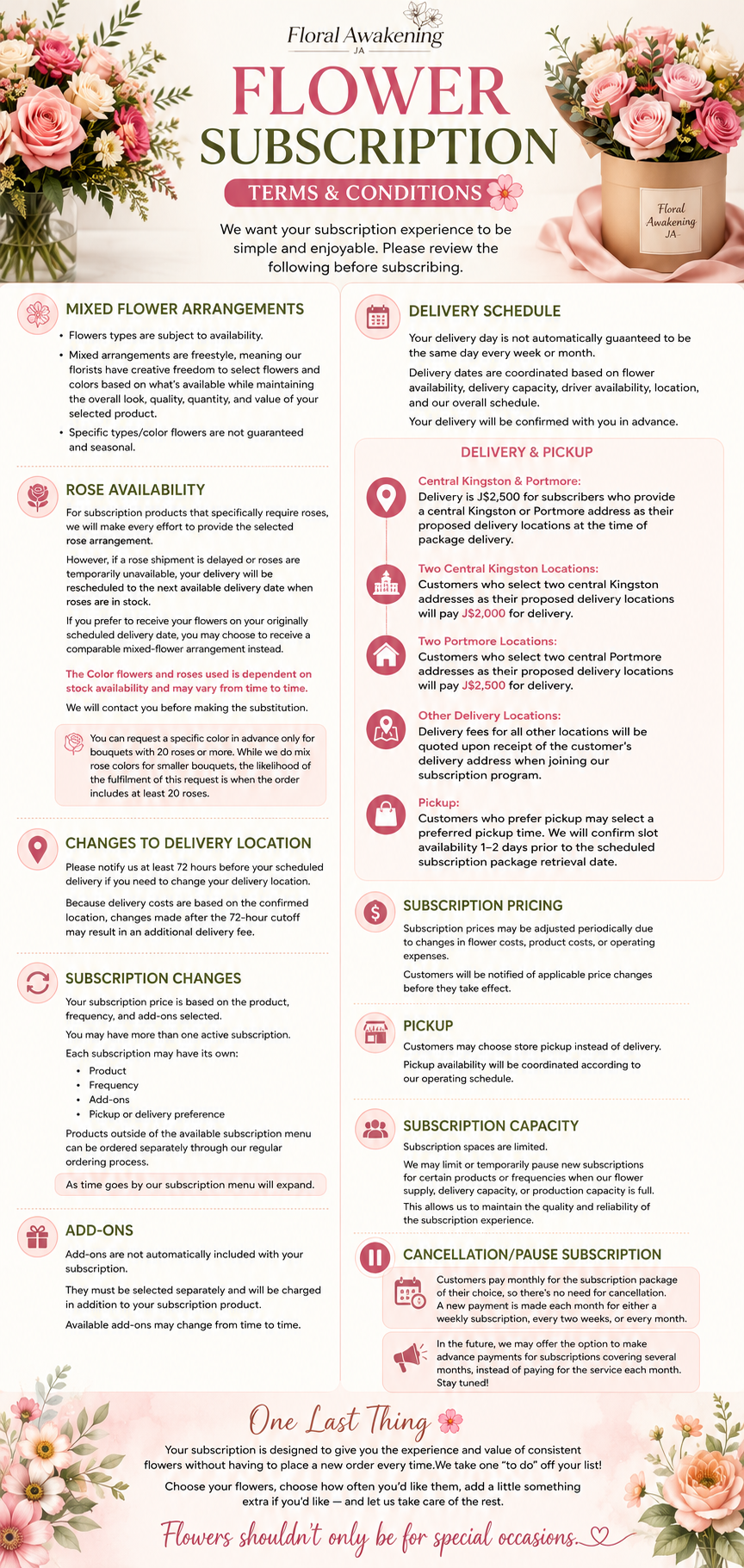 Floral Awakening
JA

FLOWER SUBSCRIPTION

TERMS & CONDITIONS

We want your subscription experience to be simple and enjoyable. Please review the following before subscribing.

Floral Awakening JA

MIXED FLOWER ARRANGEMENTS

• Flowers types are subject to availability.
• Mixed arrangements are freestyle, meaning our florists have creative freedom to select flowers and colors based on what's available while maintaining the overall look, quality, quantity, and value of your selected product.
• Specific types/color flowers are not guaranteed and seasonal.

ROSE AVAILABILITY

For subscription products that specifically require roses, we will make every effort to provide the selected rose arrangement.

However, if a rose shipment is delayed or roses are temporarily unavailable, your delivery will be rescheduled to the next available delivery date when roses are in stock.

If you prefer to receive your flowers on your originally scheduled delivery date, you may choose to receive a comparable mixed-flower arrangement instead.

The Color flowers and roses used is dependent on stock availability and may vary from time to time.

We will contact you before making the substitution.

You can request a specific color in advance only for bouquets with 20 roses or more. While we do mix rose colors for smaller bouquets, the likelihood of the fulfilment of this request is when the order includes at least 20 roses.

CHANGES TO DELIVERY LOCATION

Please notify us at least 72 hours before your scheduled delivery if you need to change your delivery location.

Because delivery costs are based on the confirmed location, changes made after the 72-hour cutoff may result in an additional delivery fee.

SUBSCRIPTION CHANGES

Your subscription price is based on the product, frequency, and add-ons selected.

You may have more than one active subscription.

Each subscription may have its own:
• Product
• Frequency
• Add-ons
• Pickup or delivery preference

Products outside of the available subscription menu can be ordered separately through our regular ordering process.

As time goes by our subscription menu will expand.

ADD-ONS

Add-ons are not automatically included with your subscription.

They must be selected separately and will be charged in addition to your subscription product.

Available add-ons may change from time to time.

DELIVERY SCHEDULE

Your delivery day is not automatically guaanteed to be the same day every week or month.

Delivery dates are coordinated based on flower availability, delivery capacity, driver availability, location, and our overall schedule.

Your delivery will be confirmed with you in advance.

DELIVERY & PICKUP

Central Kingston & Portmore:
Delivery is J$2,500 for subscribers who provide a central Kingston or Portmore address as their proposed delivery locations at the time of package delivery.

Two Central Kingston Locations:
Customers who select two central Kingston addresses as their proposed delivery locations will pay J$2,000 for delivery.

Two Portmore Locations:
Customers who select two central Portmore addresses as their proposed delivery locations will pay J$2,500 for delivery.

Other Delivery Locations:
Delivery fees for all other locations will be quoted upon receipt of the customer's delivery address when joining our subscription program.

Pickup:
Customers who prefer pickup may select a preferred pickup time. We will confirm slot availability 1–2 days prior to the scheduled subscription package retrieval date.

SUBSCRIPTION PRICING

Subscription prices may be adjusted periodically due to changes in flower costs, product costs, or operating expenses.

Customers will be notified of applicable price changes before they take effect.

PICKUP

Customers may choose store pickup instead of delivery.

Pickup availability will be coordinated according to our operating schedule.

SUBSCRIPTION CAPACITY

Subscription spaces are limited.

We may limit or temporarily pause new subscriptions for certain products or frequencies when our flower supply, delivery capacity, or production capacity is full.

This allows us to maintain the quality and reliability of the subscription experience.

CANCELLATION/PAUSE SUBSCRIPTION

Customers pay monthly for the subscription package of their choice, so there's no need for cancellation. A new payment is made each month for either a weekly subscription, every two weeks, or every month.

In the future, we may offer the option to make advance payments for subscriptions covering several months, instead of paying for the service each month. Stay tuned!

One Last Thing

Your subscription is designed to give you the experience and value of consistent flowers without having to place a new order every time.We take one "to do" off your list!

Choose your flowers, choose how often you'd like them, add a little something extra if you'd like — and let us take care of the rest.

Flowers shouldn't only be for special occasions.